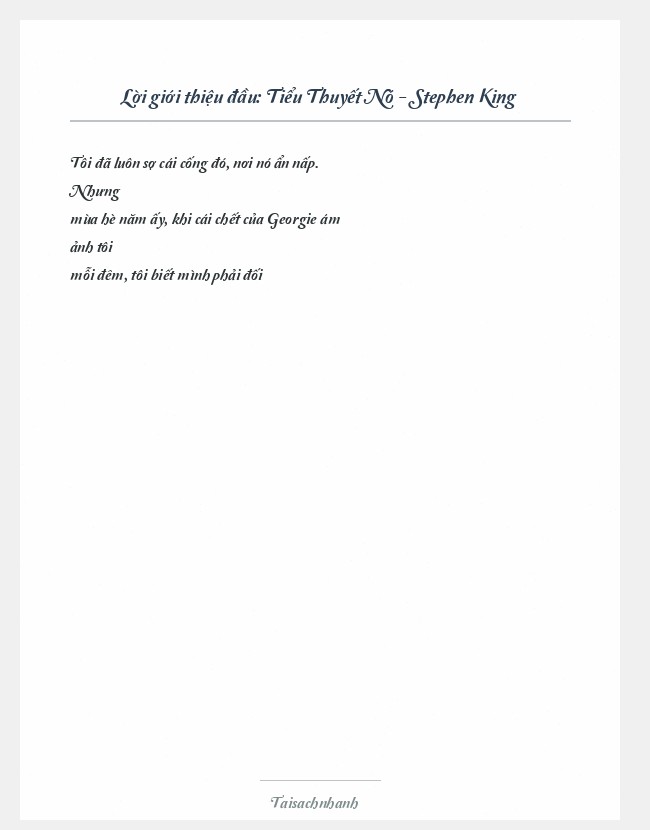 Lời giới thiệu đầu: Tiểu Thuyết Nó - Stephen King

Tôi đã luôn sợ cái cống đó, nơi nó ẩn nấp.
Nhưng
mùa hè năm ấy, khi cái chết của Georgie ám
ảnh tôi
mỗi đêm, tôi biết mình phải đối

Taisachnhanh